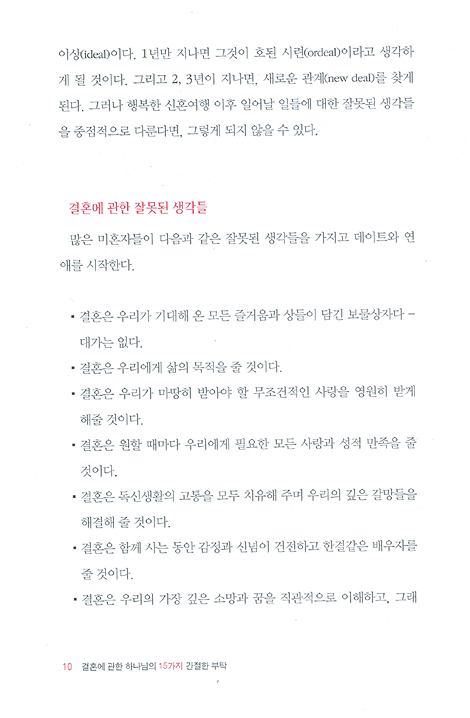 이상(ideal)이다. 1년만 지나면 그것이 호된 시련(ordeal)이라고 생각하게 될 것이다. 그리고 2, 3년이 지나면, 새로운 관계(new deal)를 찾게 된다. 그러나 행복한 신혼여행 이후 일어날 일들에 대한 잘못된 생각들을 중점적으로 다룬다면, 그렇게 되지 않을 수 있다.

결혼에 관한 잘못된 생각들

많은 미혼자들이 다음과 같은 잘못된 생각들을 가지고 데이트와 연애를 시작한다.

• 결혼은 우리가 기대해 온 모든 즐거움과 상들이 담긴 보물상자다 - 대가는 없다.
• 결혼은 우리에게 삶의 목적을 줄 것이다.
• 결혼은 우리가 마땅히 받아야 할 무조건적인 사랑을 영원히 받게 해줄 것이다.
• 결혼은 원할 때마다 우리에게 필요한 모든 사랑과 성적 만족을 줄 것이다.
• 결혼은 독신생활의 고통을 모두 치유해 주며 우리의 깊은 갈망들을 해결해 줄 것이다.
• 결혼은 함께 사는 동안 감정과 신념이 건전하고 한결같은 배우자를 줄 것이다.
• 결혼은 우리의 가장 깊은 소망과 꿈을 직관적으로 이해하고, 그래

10 결혼에 관한 하나님의 15가지 간절한 부탁